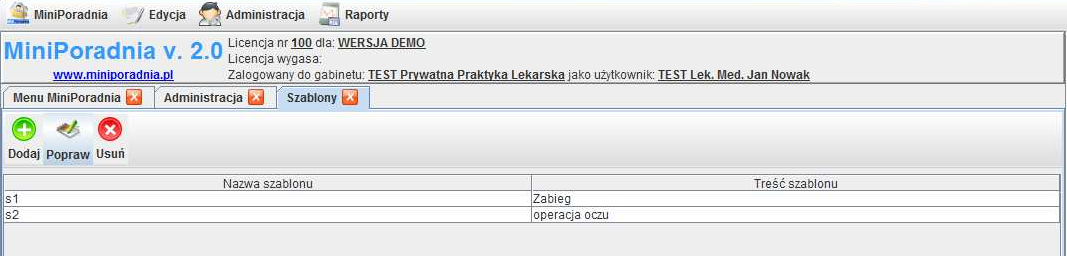 MiniPoradnia Edycja Administracja Raporty

MiniPoradnia v. 2.0
www.miniporadnia.pl
Licencja nr 100 dla: WERSJA DEMO
Licencja wygasa:
Zalogowany do gabinetu: TEST Prywatna Praktyka Lekarska jako użytkownik: TEST Lek. Med. Jan Nowak

Menu MiniPoradnia Administracja Szablony

Dodaj Popraw Usuń

| Nazwa szablonu | Treść szablonu |
|---|---|
| s1 | Zabieg |
| s2 | operacja oczu |